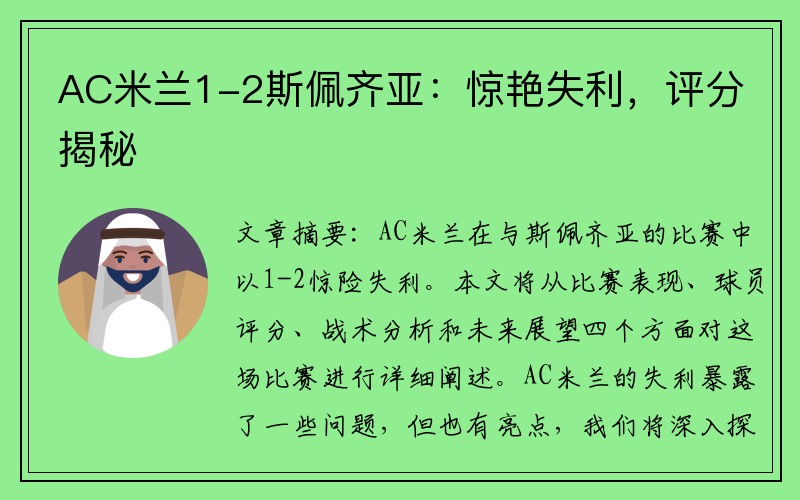 AC米兰1-2斯佩齐亚：惊艳失利，评分揭秘

文章摘要：AC米兰在与斯佩齐亚的比赛中以1-2惊险失利。本文将从比赛表现、球员评分、战术分析和未来展望四个方面对这场比赛进行详细阐述。AC米兰的失利暴露了一些问题，但也有亮点，我们将深入探